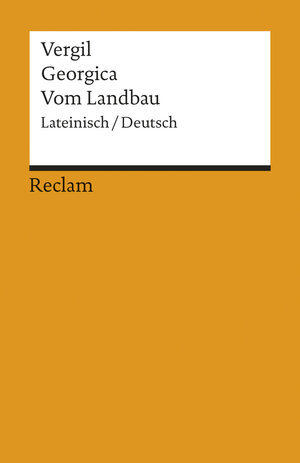 Vergil
Georgica
Vom Landbau
Lateinisch / Deutsch

Reclam